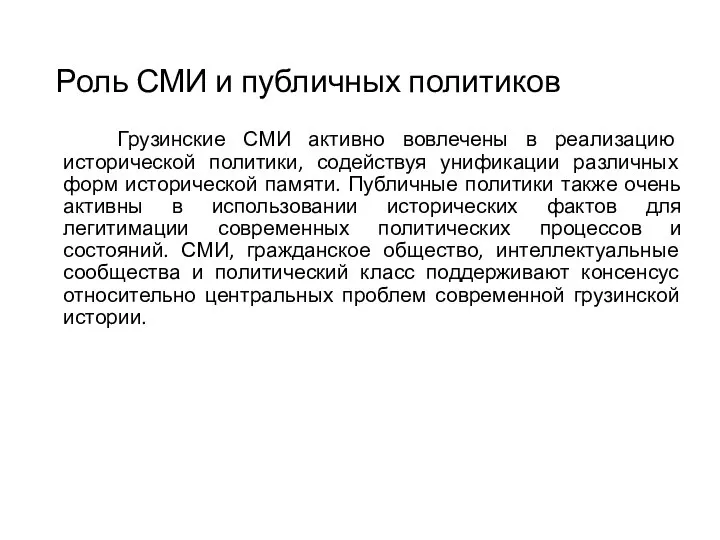 Роль СМИ и публичных политиков

Грузинские СМИ активно вовлечены в реализацию исторической политики, содействуя унификации различных форм исторической памяти. Публичные политики также очень активны в использовании исторических фактов для легитимации современных политических процессов и состояний. СМИ, гражданское общество, интеллектуальные сообщества и политический класс поддерживают консенсус относительно центральных проблем современной грузинской истории.